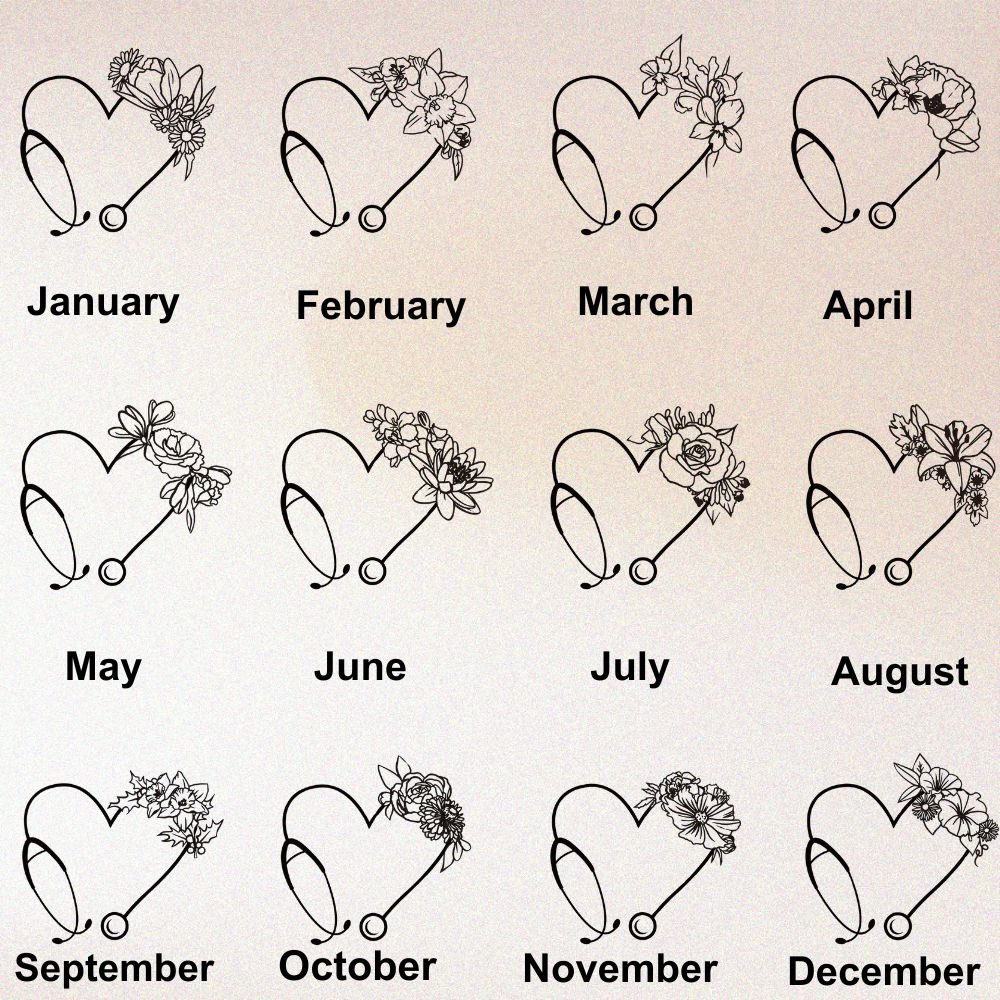 January

February

March

April

May

June

July

August

September

October

November

December